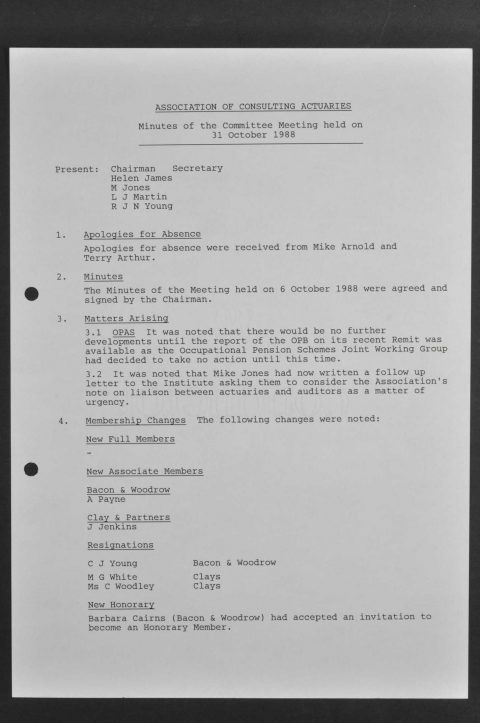 ASSOCIATION OF CONSULTING ACTUARIES

Minutes of the Committee Meeting held on 31 October 1988

Present: Chairman Secretary
Helen James
M Jones
L J Martin
R J N Young

1. Apologies for Absence

Apologies for absence were received from Mike Arnold and Terry Arthur.

2. Minutes

The Minutes of the Meeting held on 6 October 1988 were agreed and signed by the Chairman.

3. Matters Arising

3.1 OPAS It was noted that there would be no further developments until the report of the OPB on its recent Remit was available as the Occupational Pension Schemes Joint Working Group had decided to take no action until this time.

3.2 It was noted that Mike Jones had now written a follow up letter to the Institute asking them to consider the Association's note on liaison between actuaries and auditors as a matter of urgency.

4. Membership Changes The following changes were noted:

New Full Members

-

New Associate Members

Bacon & Woodrow
A Payne

Clay & Partners
J Jenkins

Resignations

C J Young Bacon & Woodrow

M G White Clays
Ms C Woodley Clays

New Honorary

Barbara Cairns (Bacon & Woodrow) had accepted an invitation to become an Honorary Member.